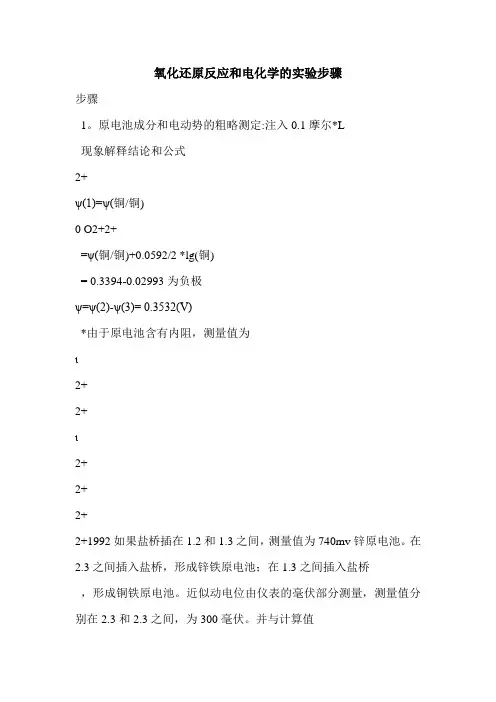 氧化还原反应和电化学的实验步骤

步骤

1。原电池成分和电动势的粗略测定:注入 0.1 摩尔*L

现象解释结论和公式

2+

ψ(1)=ψ(铜/铜)

0 O2+2+

=ψ(铜/铜)+0.0592/2 *lg(铜)

= 0.3394-0.02993 为负极

ψ=ψ(2)-ψ(3)= 0.3532(V)

*由于原电池含有内阻，测量值为

t

2+

2+

t

2+

2+

2+

2+1992 如果盐桥插在 1.2 和 1.3 之间，测量值为 740mv 锌原电池。在 2.3 之间插入盐桥，形成锌铁原电池；在 1.3 之间插入盐桥，形成铜铁原电池。近似动电位由仪表的毫伏部分测量，测量值分别在 2.3 和 2.3 之间，为 300 毫伏。并与计算值